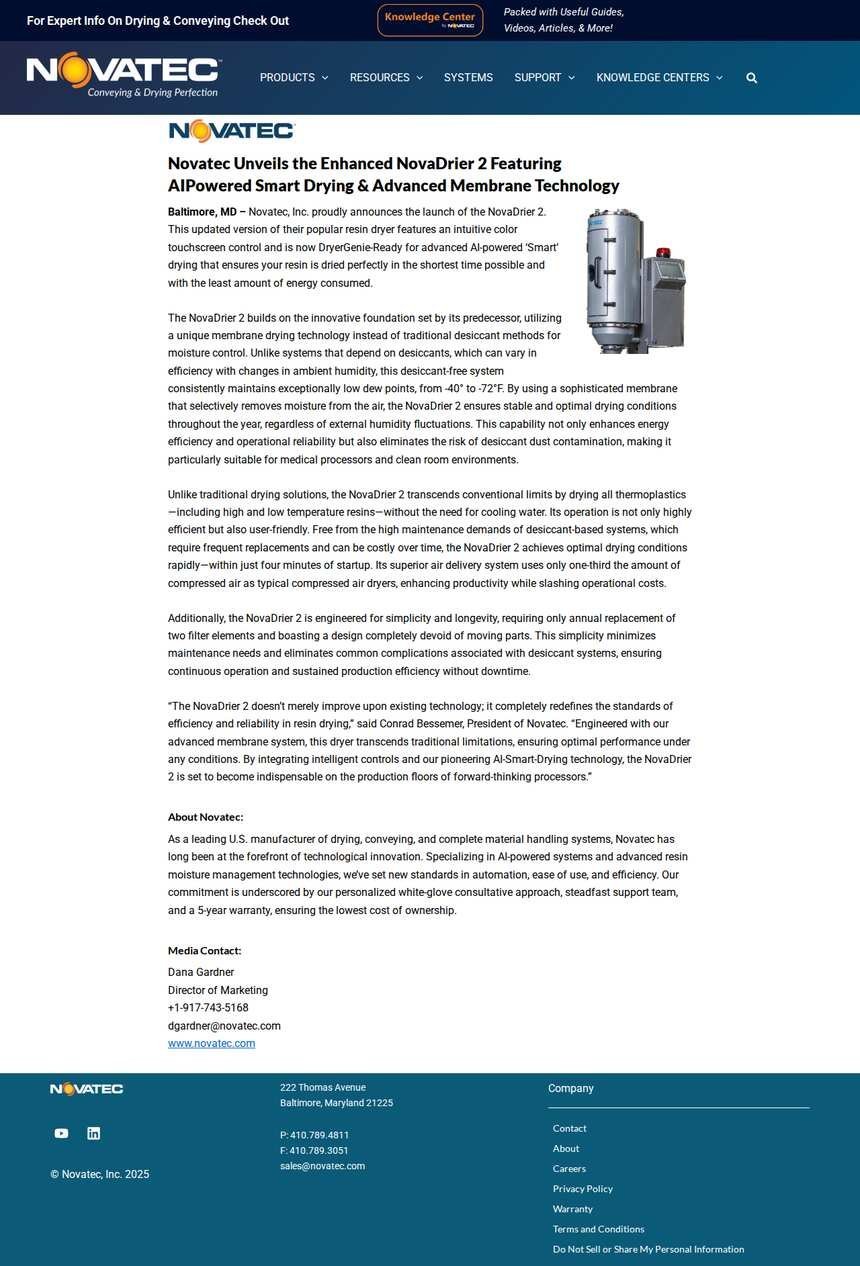 For Expert Info On Drying & Conveying Check Out

Knowledge Center by NOVATEC

Packed with Useful Guides, Videos, Articles, & More!

NOVATEC
Conveying & Drying Perfection

PRODUCTS RESOURCES SYSTEMS SUPPORT KNOWLEDGE CENTERS

NOVATEC

Novatec Unveils the Enhanced NovaDrier 2 Featuring AIPowered Smart Drying & Advanced Membrane Technology

Baltimore, MD – Novatec, Inc. proudly announces the launch of the NovaDrier 2. This updated version of their popular resin dryer features an intuitive color touchscreen control and is now DryerGenie-Ready for advanced AI-powered 'Smart' drying that ensures your resin is dried perfectly in the shortest time possible and with the least amount of energy consumed.

The NovaDrier 2 builds on the innovative foundation set by its predecessor, utilizing a unique membrane drying technology instead of traditional desiccant methods for moisture control. Unlike systems that depend on desiccants, which can vary in efficiency with changes in ambient humidity, this desiccant-free system consistently maintains exceptionally low dew points, from -40° to -72°F. By using a sophisticated membrane that selectively removes moisture from the air, the NovaDrier 2 ensures stable and optimal drying conditions throughout the year, regardless of external humidity fluctuations. This capability not only enhances energy efficiency and operational reliability but also eliminates the risk of desiccant dust contamination, making it particularly suitable for medical processors and clean room environments.

Unlike traditional drying solutions, the NovaDrier 2 transcends conventional limits by drying all thermoplastics—including high and low temperature resins—without the need for cooling water. Its operation is not only highly efficient but also user-friendly. Free from the high maintenance demands of desiccant-based systems, which require frequent replacements and can be costly over time, the NovaDrier 2 achieves optimal drying conditions rapidly—within just four minutes of startup. Its superior air delivery system uses only one-third the amount of compressed air as typical compressed air dryers, enhancing productivity while slashing operational costs.

Additionally, the NovaDrier 2 is engineered for simplicity and longevity, requiring only annual replacement of two filter elements and boasting a design completely devoid of moving parts. This simplicity minimizes maintenance needs and eliminates common complications associated with desiccant systems, ensuring continuous operation and sustained production efficiency without downtime.

"The NovaDrier 2 doesn't merely improve upon existing technology; it completely redefines the standards of efficiency and reliability in resin drying," said Conrad Bessemer, President of Novatec. "Engineered with our advanced membrane system, this dryer transcends traditional limitations, ensuring optimal performance under any conditions. By integrating intelligent controls and our pioneering AI-Smart-Drying technology, the NovaDrier 2 is set to become indispensable on the production floors of forward-thinking processors."

About Novatec:

As a leading U.S. manufacturer of drying, conveying, and complete material handling systems, Novatec has long been at the forefront of technological innovation. Specializing in AI-powered systems and advanced resin moisture management technologies, we've set new standards in automation, ease of use, and efficiency. Our commitment is underscored by our personalized white-glove consultative approach, steadfast support team, and a 5-year warranty, ensuring the lowest cost of ownership.

Media Contact:

Dana Gardner
Director of Marketing
+1-917-743-5168
dgardner@novatec.com
www.novatec.com

NOVATEC

© Novatec, Inc. 2025

222 Thomas Avenue
Baltimore, Maryland 21225

P: 410.789.4811
F: 410.789.3051
sales@novatec.com

Company

Contact
About
Careers
Privacy Policy
Warranty
Terms and Conditions
Do Not Sell or Share My Personal Information